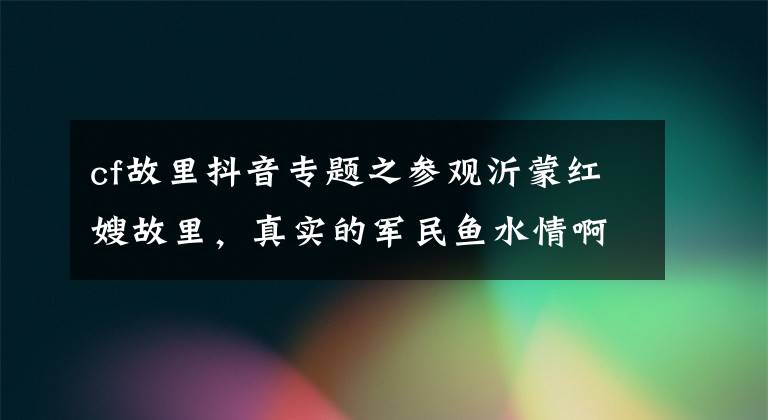 cf故里抖音专题之参观沂蒙红嫂故里，真实的军民鱼水情啊